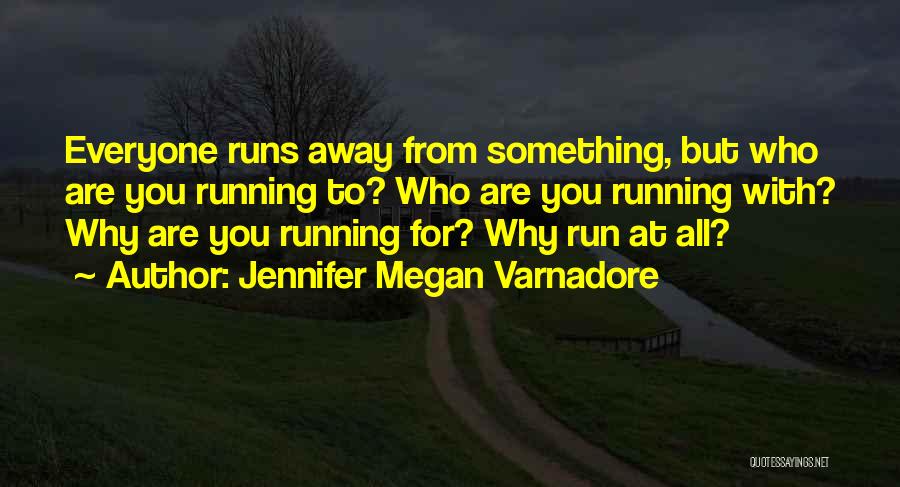 Everyone runs away from something, but who are you running to? Who are you running with? Why are you running for? Why run at all?

~ Author: Jennifer Megan Varnadore

QUOTESSAYINGS.NET